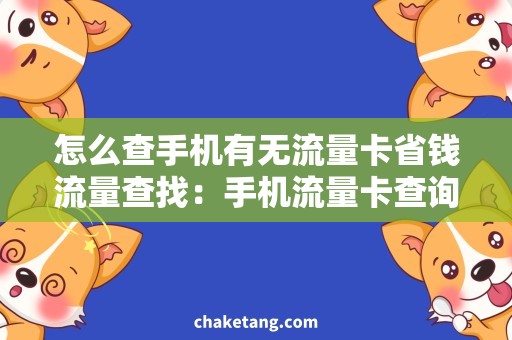 怎么查手机有无流量卡省钱流量查找：手机流量卡查询

chaketang.com